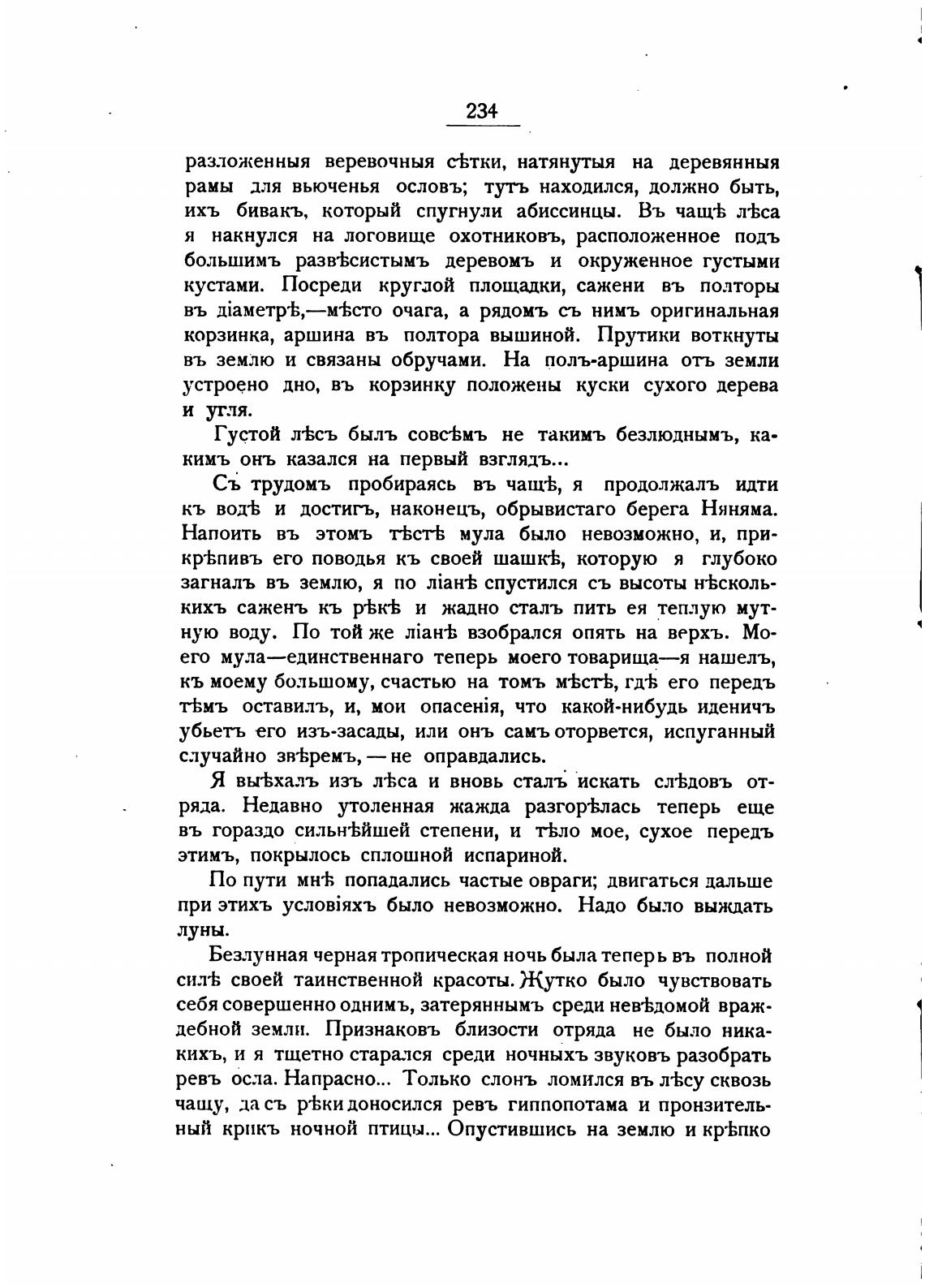 234

разложенныя веревочныя сѣтки, натянутыя на деревянныя рамы для вьюченья ословъ; тутъ находился, должно быть, ихъ бивакъ, который спугнули абиссинцы. Въ чащѣ лѣса я накнулся на логовище охотниковъ, расположенное подъ большимъ развѣсистымъ деревомъ и окруженное густыми кустами. Посреди круглой площадки, сажени въ полторы въ діаметрѣ,—мѣсто очага, а рядомъ съ нимъ оригинальная корзинка, аршина въ полтора вышиной. Прутики воткнуты въ землю и связаны обручами. На полъ-аршина отъ земли устроено дно, въ корзинку положены куски сухого дерева и угля.

Густой лѣсъ былъ совсѣмъ не такимъ безлюднымъ, какимъ онъ казался на первый взглядъ...

Съ трудомъ пробираясь въ чащѣ, я продолжалъ идти къ водѣ и достигъ, наконецъ, обрывистаго берега Няняма. Напоить въ этомъ тѣстѣ мула было невозможно, и, прикрѣпивъ его поводья къ своей шашкѣ, которую я глубоко загналъ въ землю, я по ліанѣ спустился съ высоты нѣсколькихъ саженъ къ рѣкѣ и жадно сталъ пить ея теплую мутную воду. По той же ліанѣ взобрался опять на верхъ. Моего мула—единственнаго теперь моего товарища—я нашелъ, къ моему большому, счастью на томъ мѣстѣ, гдѣ его передъ тѣмъ оставилъ, и, мои опасенія, что какой-нибудь иденичъ убьетъ его изъ-засады, или онъ самъ оторвется, испуганный случайно звѣремъ, — не оправдались.

Я выѣхалъ изъ лѣса и вновь сталъ искать слѣдовъ отряда. Недавно утоленная жажда разгорѣлась теперь еще въ гораздо сильнѣйшей степени, и тѣло мое, сухое передъ этимъ, покрылось сплошной испариной.

По пути мнѣ попадались частые овраги; двигаться дальше при этихъ условіяхъ было невозможно. Надо было выждать луны.

Безлунная черная тропическая ночь была теперь въ полной силѣ своей таинственной красоты. Жутко было чувствовать себя совершенно однимъ, затеряннымъ среди невѣдомой враждебной земли. Признаковъ близости отряда не было никакихъ, и я тщетно старался среди ночныхъ звуковъ разобрать ревъ осла. Напрасно... Только слонъ ломился въ лѣсу сквозь чащу, да съ рѣки доносился ревъ гиппопотама и пронзительный крикъ ночной птицы... Опустившись на землю и крѣпко